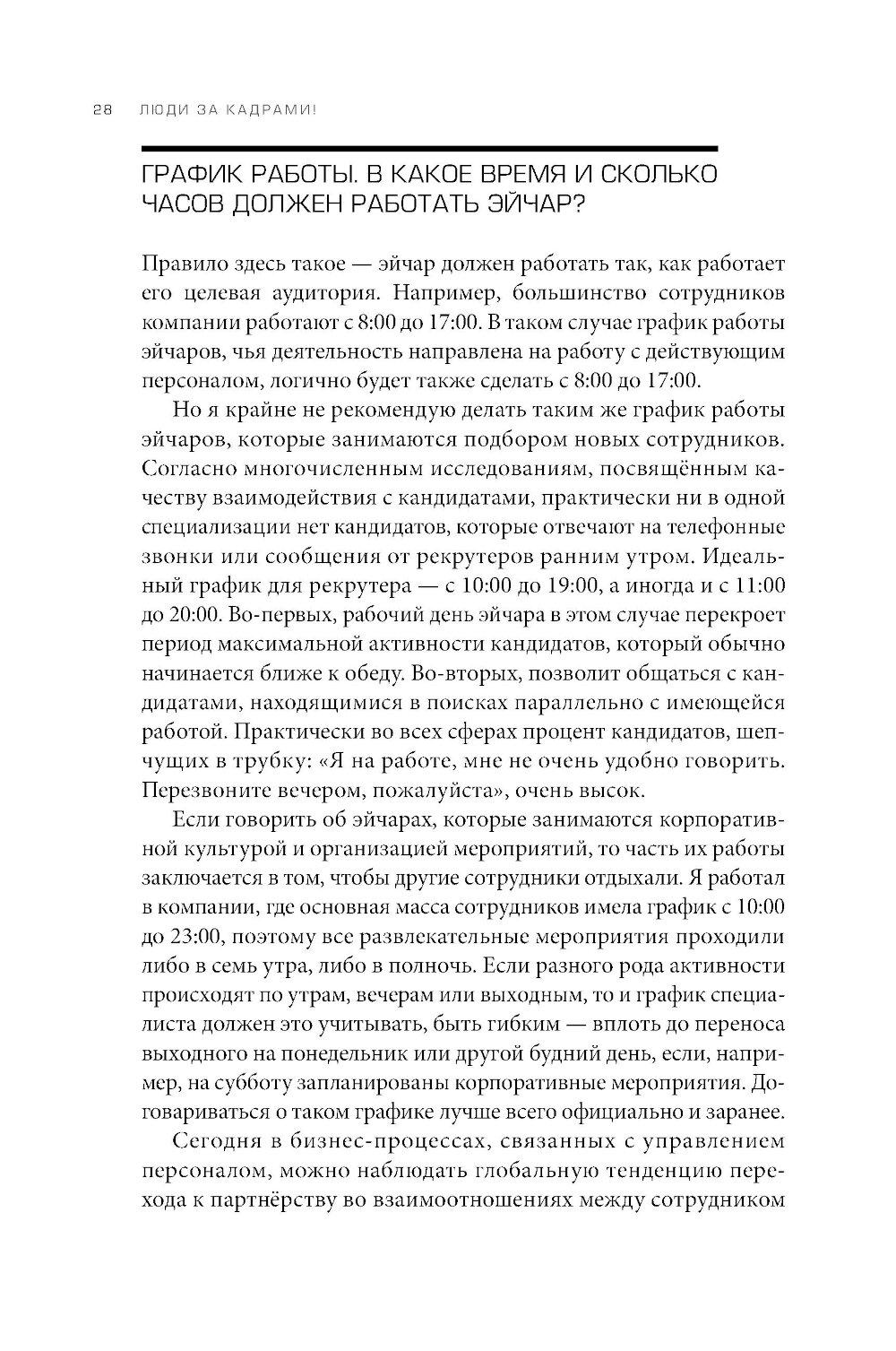 28 ЛЮДИ ЗА КАДРАМИ!

ГРАФИК РАБОТЫ. В КАКОЕ ВРЕМЯ И СКОЛЬКО ЧАСОВ ДОЛЖЕН РАБОТАТЬ ЭЙЧАР?

Правило здесь такое — эйчар должен работать так, как работает его целевая аудитория. Например, большинство сотрудников компании работают с 8:00 до 17:00. В таком случае график работы эйчаров, чья деятельность направлена на работу с действующим персоналом, логично будет также сделать с 8:00 до 17:00.

Но я крайне не рекомендую делать таким же график работы эйчаров, которые занимаются подбором новых сотрудников. Согласно многочисленным исследованиям, посвящённым качеству взаимодействия с кандидатами, практически ни в одной специализации нет кандидатов, которые отвечают на телефонные звонки или сообщения от рекрутеров ранним утром. Идеальный график для рекрутера — с 10:00 до 19:00, а иногда и с 11:00 до 20:00. Во-первых, рабочий день эйчара в этом случае перекроет период максимальной активности кандидатов, который обычно начинается ближе к обеду. Во-вторых, позволит общаться с кандидатами, находящимися в поисках параллельно с имеющейся работой. Практически во всех сферах процент кандидатов, шепчущих в трубку: «Я на работе, мне не очень удобно говорить. Перезвоните вечером, пожалуйста», очень высок.

Если говорить об эйчарах, которые занимаются корпоративной культурой и организацией мероприятий, то часть их работы заключается в том, чтобы другие сотрудники отдыхали. Я работал в компании, где основная масса сотрудников имела график с 10:00 до 23:00, поэтому все развлекательные мероприятия проходили либо в семь утра, либо в полночь. Если разного рода активности происходят по утрам, вечерам или выходным, то и график специалиста должен это учитывать, быть гибким — вплоть до переноса выходного на понедельник или другой будний день, если, например, на субботу запланированы корпоративные мероприятия. Договариваться о таком графике лучше всего официально и заранее.

Сегодня в бизнес-процессах, связанных с управлением персоналом, можно наблюдать глобальную тенденцию перехода к партнёрству во взаимоотношениях между сотрудником